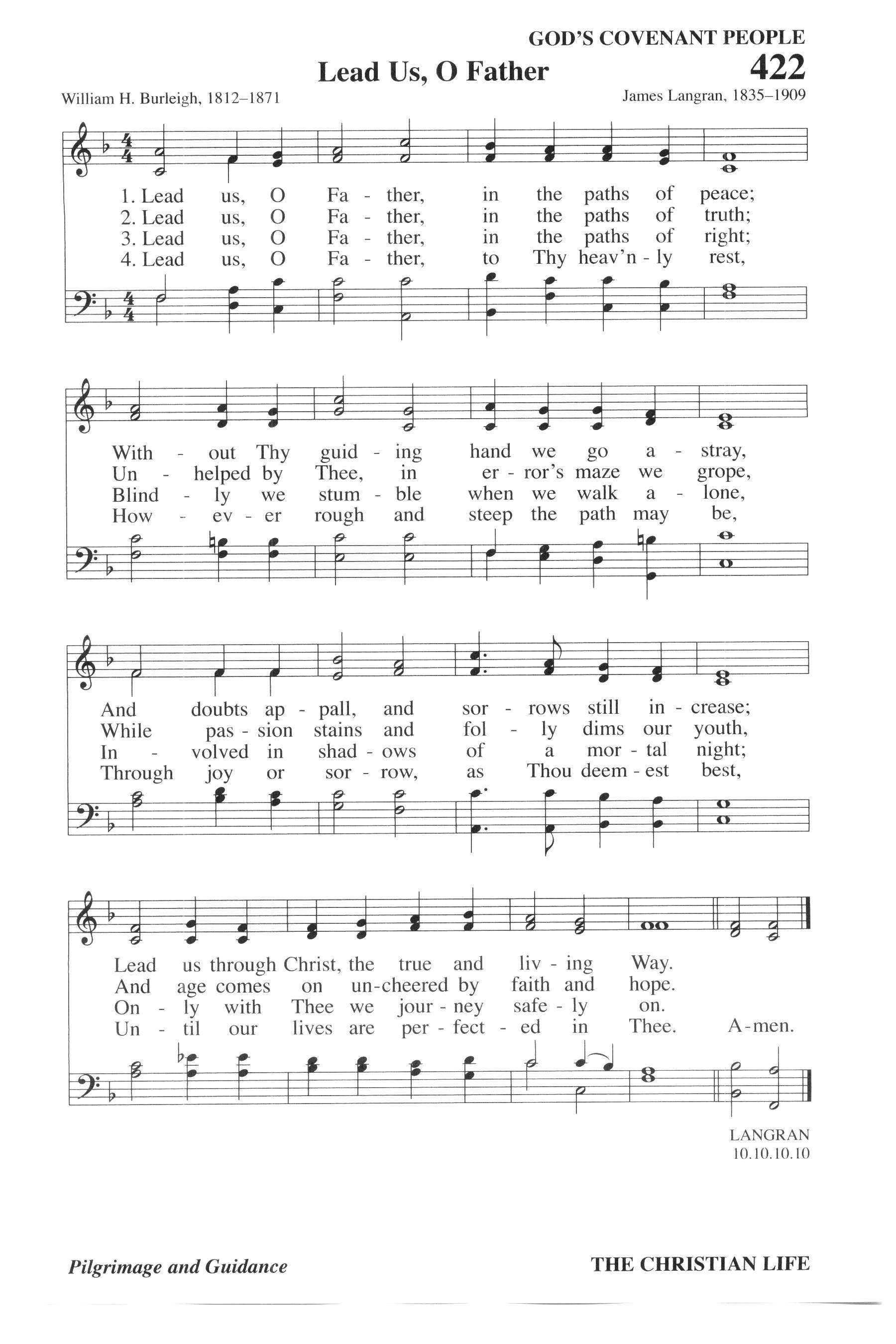 GOD'S COVENANT PEOPLE

Lead Us, O Father

422

William H. Burleigh, 1812–1871

James Langran, 1835–1909

1. Lead us, O Fa - ther, in the paths of peace;
2. Lead us, O Fa - ther, in the paths of truth;
3. Lead us, O Fa - ther, in the paths of right;
4. Lead us, O Fa - ther, to Thy heav'n - ly rest,

With - out Thy guid - ing hand we go a - stray,
Un - helped by Thee, in er - ror's maze we grope,
Blind - ly we stum - ble when we walk a - lone,
How - ev - er rough and steep the path may be,

And doubts ap - pall, and sor - rows still in - crease;
While pas - sion stains and fol - ly dims our youth,
In - volved in shad - ows of a mor - tal night;
Through joy or sor - row, as Thou deem - est best,

Lead us through Christ, the true and liv - ing Way.
And age comes on un-cheered by faith and hope.
On - ly with Thee we jour - ney safe - ly on.
Un - til our lives are per - fect - ed in Thee. A-men.

LANGRAN
10.10.10.10

Pilgrimage and Guidance

THE CHRISTIAN LIFE